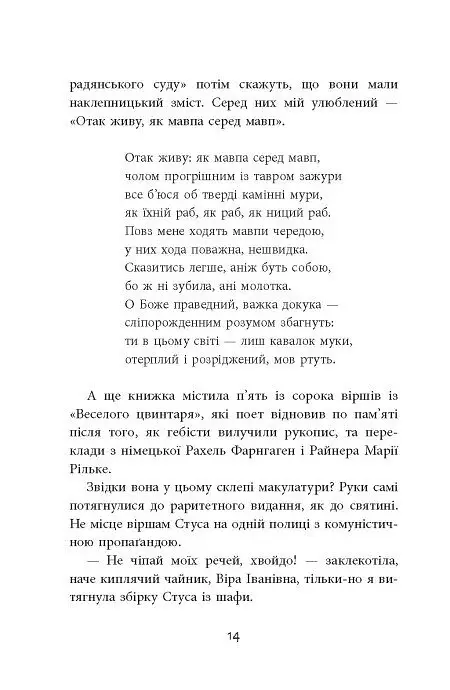 радянського суду» потім скажуть, що вони мали наклепницький зміст. Серед них мій улюблений — «Отак живу, як мавпа серед мавп».

Отак живу: як мавпа серед мавп,
чолом прогрішним із тавром зажури
все б'юся об тверді камінні мури,
як їхній раб, як раб, як ниций раб.
Повз мене ходять мавпи чередою,
у них хода поважна, нешвидка.
Сказитись легше, аніж буть собою,
бо ж ні зубила, ані молотка.
О Боже праведний, важка докука —
сліпорожденним розумом збагнуть:
ти в цьому світі — лиш кавалок муки,
отерплий і розріджений, мов ртуть.

А ще книжка містила п'ять із сорока віршів із «Веселого цвинтаря», які поет відновив по пам'яті після того, як гебісти вилучили рукопис, та переклади з німецької Рахель Фарнгаген і Райнера Марії Рільке.

Звідки вона у цьому склепі макулатури? Руки самі потягнулися до раритетного видання, як до святині. Не місце віршам Стуса на одній полиці з комуністичною пропаґандою.

— Не чіпай моїх речей, хвойдо! — заклекотіла, наче киплячий чайник, Віра Іванівна, тільки-но я витягнула збірку Стуса із шафи.

14